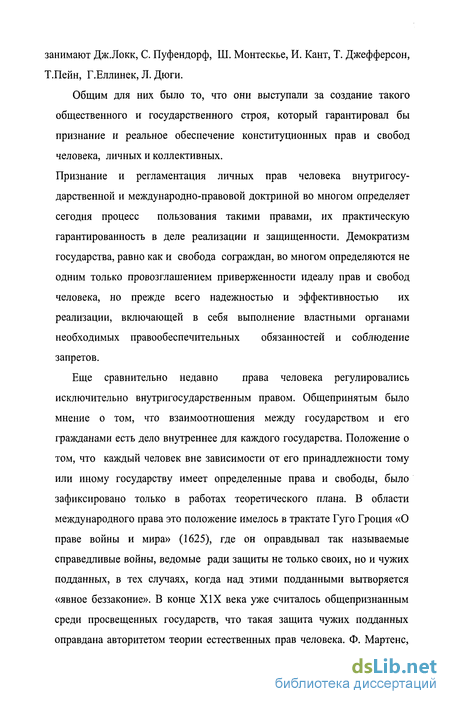 занимают Дж.Локк, С. Пуфендорф, Ш. Монтескье, И. Кант, Т. Джефферсон, Т.Пейн, Г.Еллинек, Л. Дюги.

Общим для них было то, что они выступали за создание такого общественного и государственного строя, который гарантировал бы признание и реальное обеспечение конституционных прав и свобод человека, личных и коллективных.

Признание и регламентация личных прав человека внутригосударственной и международно-правовой доктриной во многом определяет сегодня процесс пользования такими правами, их практическую гарантированность в деле реализации и защищенности. Демократизм государства, равно как и свобода сограждан, во многом определяются не одним только провозглашением приверженности идеалу прав и свобод человека, но прежде всего надежностью и эффективностью их реализации, включающей в себя выполнение властными органами необходимых правообеспечительных обязанностей и соблюдение запретов.

Еще сравнительно недавно права человека регулировались исключительно внутригосударственным правом. Общепринятым было мнение о том, что взаимоотношения между государством и его гражданами есть дело внутреннее для каждого государства. Положение о том, что каждый человек вне зависимости от его принадлежности тому или иному государству имеет определенные права и свободы, было зафиксировано только в работах теоретического плана. В области международного права это положение имелось в трактате Гуго Гроция «О праве войны и мира» (1625), где он оправдывал так называемые справедливые войны, ведомые ради защиты не только своих, но и чужих подданных, в тех случаях, когда над этими подданными вытворяется «явное беззаконие». В конце XIX века уже считалось общепризнанным среди просвещенных государств, что такая защита чужих подданных оправдана авторитетом теории естественных прав человека. Ф. Мартенс,

dsLib.net
библиотека диссертаций